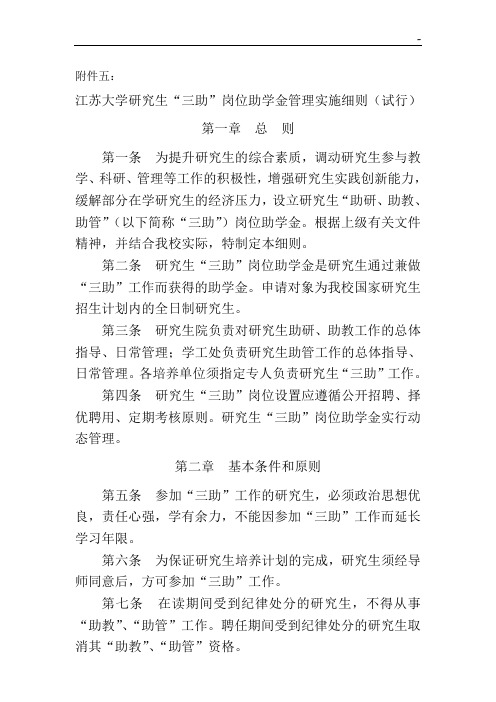 -

附件五：

江苏大学研究生“三助”岗位助学金管理实施细则（试行）

第一章　总　则

第一条　为提升研究生的综合素质，调动研究生参与教学、科研、管理等工作的积极性，增强研究生实践创新能力，缓解部分在学研究生的经济压力，设立研究生“助研、助教、助管”（以下简称“三助”）岗位助学金。根据上级有关文件精神，并结合我校实际，特制定本细则。

第二条　研究生“三助”岗位助学金是研究生通过兼做“三助”工作而获得的助学金。申请对象为我校国家研究生招生计划内的全日制研究生。

第三条　研究生院负责对研究生助研、助教工作的总体指导、日常管理；学工处负责研究生助管工作的总体指导、日常管理。各培养单位须指定专人负责研究生“三助”工作。

第四条　研究生“三助”岗位设置应遵循公开招聘、择优聘用、定期考核原则。研究生“三助”岗位助学金实行动态管理。

第二章　基本条件和原则

第五条　参加“三助”工作的研究生，必须政治思想优良，责任心强，学有余力，不能因参加“三助”工作而延长学习年限。

第六条　为保证研究生培养计划的完成，研究生须经导师同意后，方可参加“三助”工作。

第七条　在读期间受到纪律处分的研究生，不得从事“助教”、“助管”工作。聘任期间受到纪律处分的研究生取消其“助教”、“助管”资格。